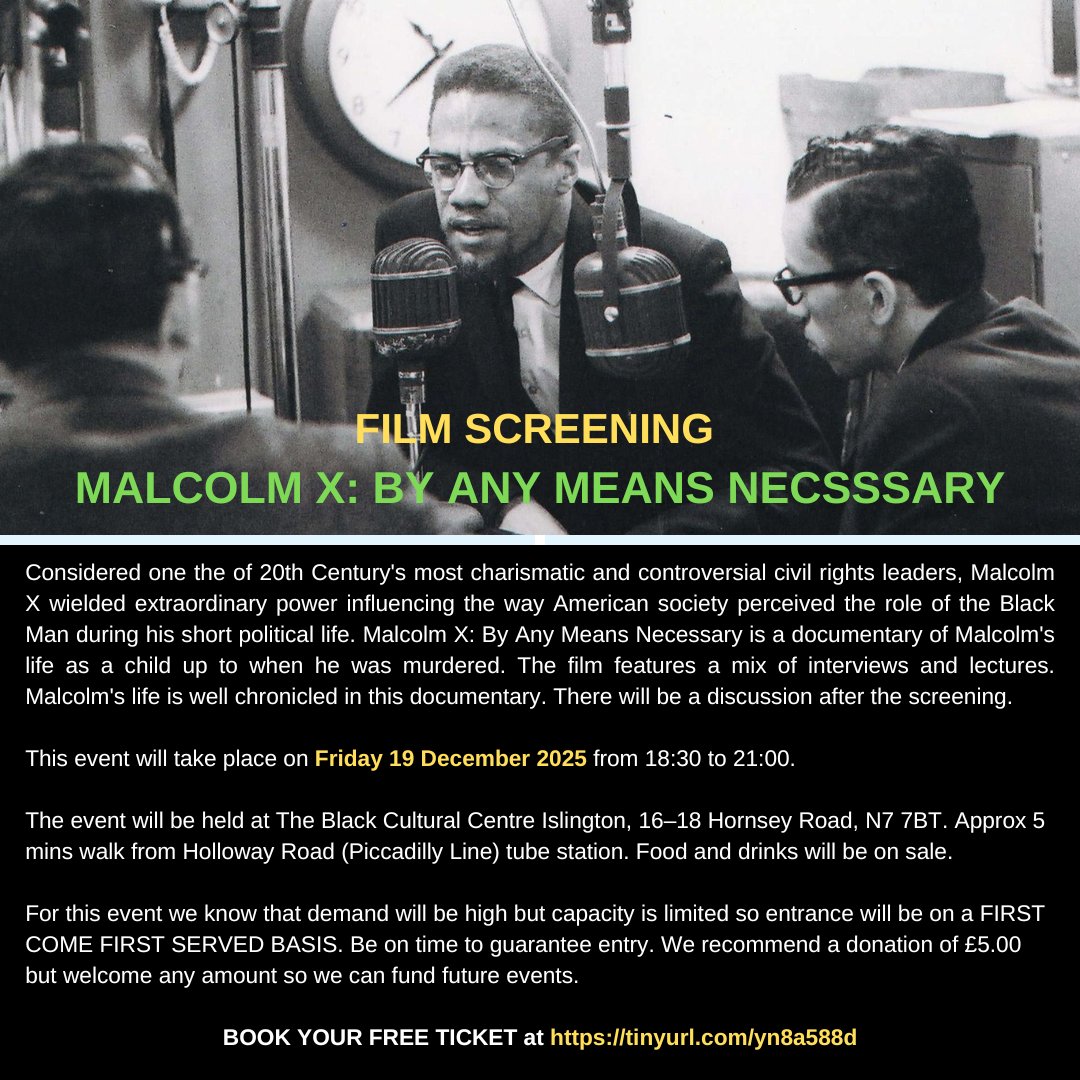 FILM SCREENING
MALCOLM X: BY ANY MEANS NECSSSARY

Considered one the of 20th Century's most charismatic and controversial civil rights leaders, Malcolm X wielded extraordinary power influencing the way American society perceived the role of the Black Man during his short political life. Malcolm X: By Any Means Necessary is a documentary of Malcolm's life as a child up to when he was murdered. The film features a mix of interviews and lectures. Malcolm's life is well chronicled in this documentary. There will be a discussion after the screening.

This event will take place on Friday 19 December 2025 from 18:30 to 21:00.

The event will be held at The Black Cultural Centre Islington, 16–18 Hornsey Road, N7 7BT. Approx 5 mins walk from Holloway Road (Piccadilly Line) tube station. Food and drinks will be on sale.

For this event we know that demand will be high but capacity is limited so entrance will be on a FIRST COME FIRST SERVED BASIS. Be on time to guarantee entry. We recommend a donation of £5.00 but welcome any amount so we can fund future events.

BOOK YOUR FREE TICKET at https://tinyurl.com/yn8a588d